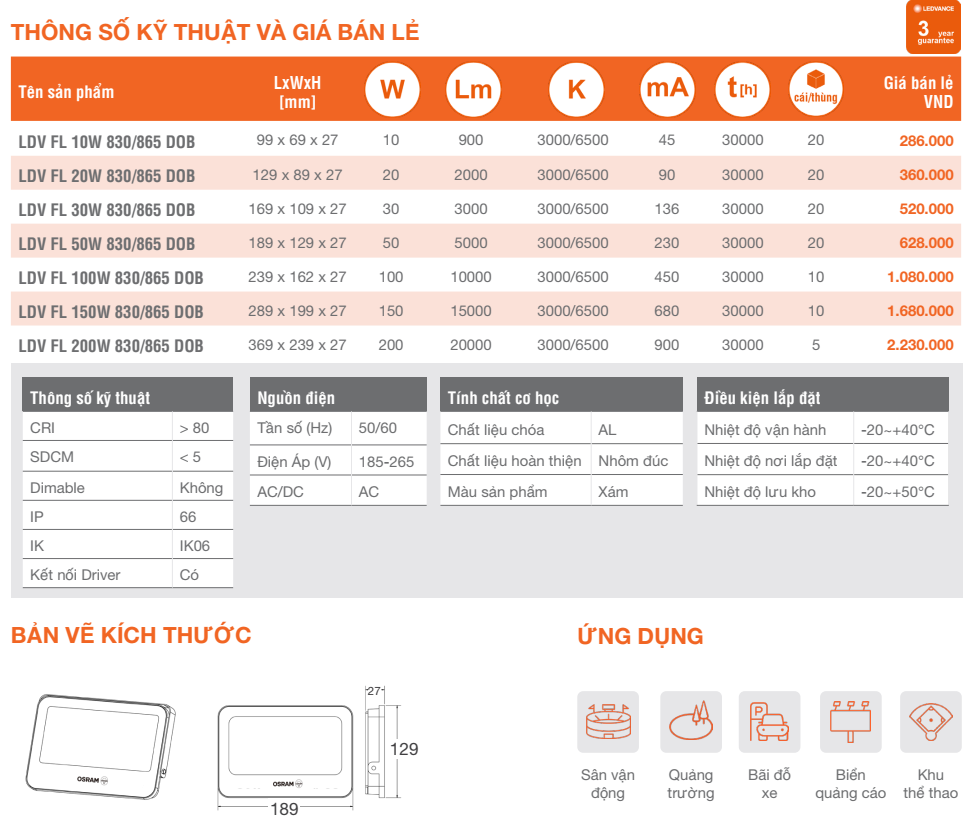 THÔNG SỐ KỸ THUẬT VÀ GIÁ BÁN LẺ

LEDVANCE
3 year guarantee

| Tên sản phẩm | LxWxH [mm] | W | Lm | K | mA | t[h] | cái/thùng | Giá bán lẻ VND |
|---|---|---|---|---|---|---|---|---|
| LDV FL 10W 830/865 DOB | 99 x 69 x 27 | 10 | 900 | 3000/6500 | 45 | 30000 | 20 | 286.000 |
| LDV FL 20W 830/865 DOB | 129 x 89 x 27 | 20 | 2000 | 3000/6500 | 90 | 30000 | 20 | 360.000 |
| LDV FL 30W 830/865 DOB | 169 x 109 x 27 | 30 | 3000 | 3000/6500 | 136 | 30000 | 20 | 520.000 |
| LDV FL 50W 830/865 DOB | 189 x 129 x 27 | 50 | 5000 | 3000/6500 | 230 | 30000 | 20 | 628.000 |
| LDV FL 100W 830/865 DOB | 239 x 162 x 27 | 100 | 10000 | 3000/6500 | 450 | 30000 | 10 | 1.080.000 |
| LDV FL 150W 830/865 DOB | 289 x 199 x 27 | 150 | 15000 | 3000/6500 | 680 | 30000 | 10 | 1.680.000 |
| LDV FL 200W 830/865 DOB | 369 x 239 x 27 | 200 | 20000 | 3000/6500 | 900 | 30000 | 5 | 2.230.000 |

| Thông số kỹ thuật | |
|---|---|
| CRI | > 80 |
| SDCM | < 5 |
| Dimable | Không |
| IP | 66 |
| IK | IK06 |
| Kết nối Driver | Có |

| Nguồn điện | |
|---|---|
| Tần số (Hz) | 50/60 |
| Điện Áp (V) | 185-265 |
| AC/DC | AC |

| Tính chất cơ học | |
|---|---|
| Chất liệu chóa | AL |
| Chất liệu hoàn thiện | Nhôm đúc |
| Màu sản phẩm | Xám |

| Điều kiện lắp đặt | |
|---|---|
| Nhiệt độ vận hành | -20~+40°C |
| Nhiệt độ nơi lắp đặt | -20~+40°C |
| Nhiệt độ lưu kho | -20~+50°C |

BẢN VẼ KÍCH THƯỚC

OSRAM
OSRAM
27
129
189

ỨNG DỤNG

Sân vận động
Quảng trường
Bãi đỗ xe
Biển quảng cáo
Khu thể thao